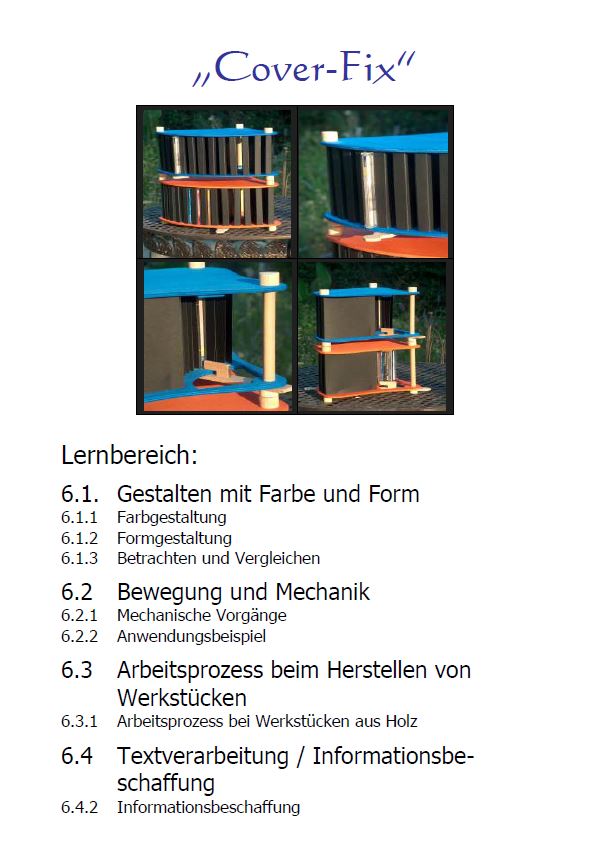 „Cover-Fix"

Lernbereich:

6.1. Gestalten mit Farbe und Form
6.1.1 Farbgestaltung
6.1.2 Formgestaltung
6.1.3 Betrachten und Vergleichen

6.2 Bewegung und Mechanik
6.2.1 Mechanische Vorgänge
6.2.2 Anwendungsbeispiel

6.3 Arbeitsprozess beim Herstellen von Werkstücken
6.3.1 Arbeitsprozess bei Werkstücken aus Holz

6.4 Textverarbeitung / Informationsbeschaffung
6.4.2 Informationsbeschaffung